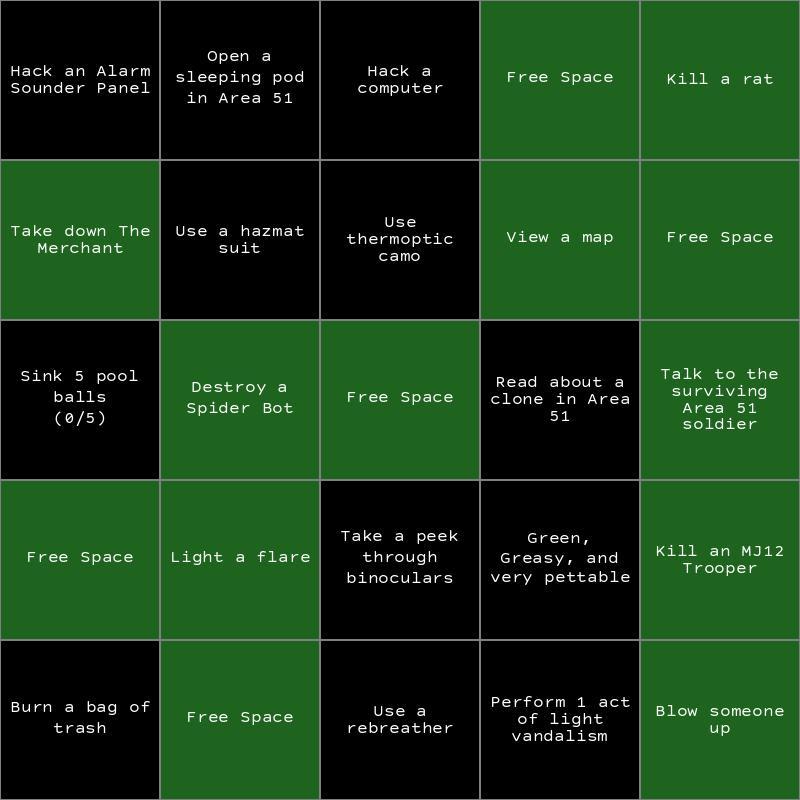 | | | | | |
|---|---|---|---|---|
| Hack an Alarm Sounder Panel | Open a sleeping pod in Area 51 | Hack a computer | Free Space | Kill a rat |
| Take down The Merchant | Use a hazmat suit | Use thermoptic camo | View a map | Free Space |
| Sink 5 pool balls (0/5) | Destroy a Spider Bot | Free Space | Read about a clone in Area 51 | Talk to the surviving Area 51 soldier |
| Free Space | Light a flare | Take a peek through binoculars | Green, Greasy, and very pettable | Kill an MJ12 Trooper |
| Burn a bag of trash | Free Space | Use a rebreather | Perform 1 act of light vandalism | Blow someone up |